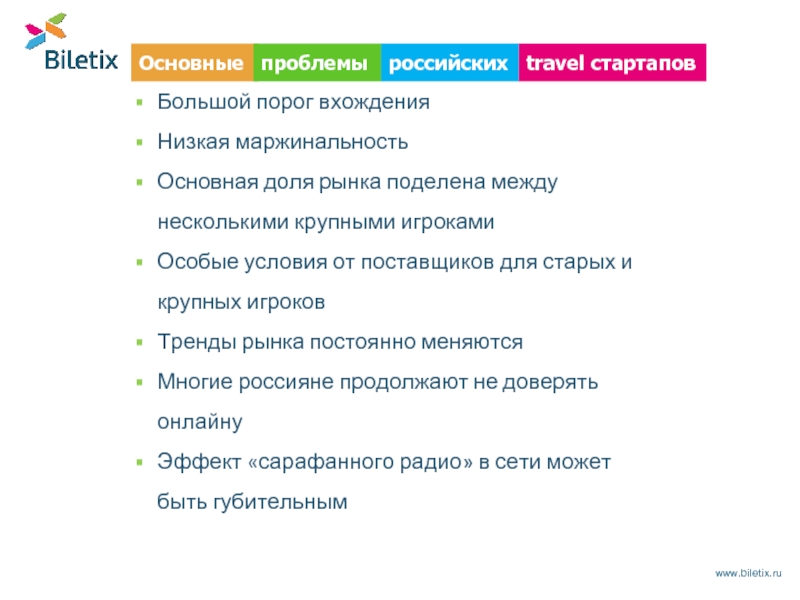 Biletix

Основные проблемы российских travel стартапов

• Большой порог вхождения
• Низкая маржинальность
• Основная доля рынка поделена между несколькими крупными игроками
• Особые условия от поставщиков для старых и крупных игроков
• Тренды рынка постоянно меняются
• Многие россияне продолжают не доверять онлайну
• Эффект «сарафанного радио» в сети может быть губительным

www.biletix.ru